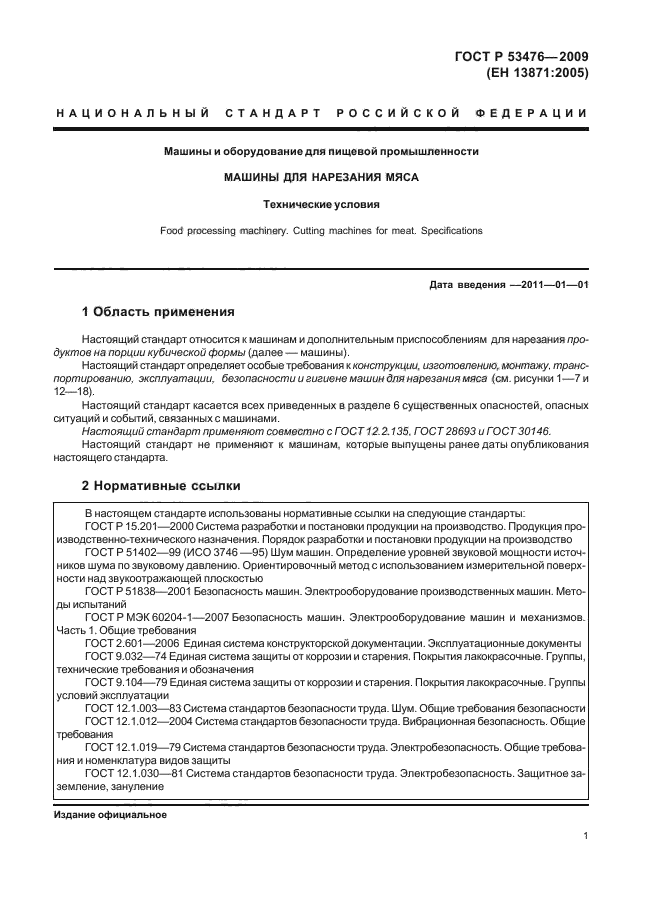 ГОСТ Р 53476—2009
(ЕН 13871:2005)

НАЦИОНАЛЬНЫЙ СТАНДАРТ РОССИЙСКОЙ ФЕДЕРАЦИИ

Машины и оборудование для пищевой промышленности

МАШИНЫ ДЛЯ НАРЕЗАНИЯ МЯСА

Технические условия

Food processing machinery. Cutting machines for meat. Specifications

Дата введения —2011—01—01

1 Область применения

Настоящий стандарт относится к машинам и дополнительным приспособлениям для нарезания продуктов на порции кубической формы (далее — машины).

Настоящий стандарт определяет особые требования к конструкции, изготовлению, монтажу, транспортированию, эксплуатации, безопасности и гигиене машин для нарезания мяса (см. рисунки 1—7 и 12—18).

Настоящий стандарт касается всех приведенных в разделе 6 существенных опасностей, опасных ситуаций и событий, связанных с машинами.

Настоящий стандарт применяют совместно с ГОСТ 12.2.135, ГОСТ 28693 и ГОСТ 30146.

Настоящий стандарт не применяют к машинам, которые выпущены ранее даты опубликования настоящего стандарта.

2 Нормативные ссылки

В настоящем стандарте использованы нормативные ссылки на следующие стандарты:

ГОСТ Р 15.201—2000 Система разработки и постановки продукции на производство. Продукция производственно-технического назначения. Порядок разработки и постановки продукции на производство

ГОСТ Р 51402—99 (ИСО 3746 —95) Шум машин. Определение уровней звуковой мощности источников шума по звуковому давлению. Ориентировочный метод с использованием измерительной поверхности над звукоотражающей плоскостью

ГОСТ Р 51838—2001 Безопасность машин. Электрооборудование производственных машин. Методы испытаний

ГОСТ Р МЭК 60204-1—2007 Безопасность машин. Электрооборудование машин и механизмов. Часть 1. Общие требования

ГОСТ 2.601—2006 Единая система конструкторской документации. Эксплуатационные документы

ГОСТ 9.032—74 Единая система защиты от коррозии и старения. Покрытия лакокрасочные. Группы, технические требования и обозначения

ГОСТ 9.104—79 Единая система защиты от коррозии и старения. Покрытия лакокрасочные. Группы условий эксплуатации

ГОСТ 12.1.003—83 Система стандартов безопасности труда. Шум. Общие требования безопасности

ГОСТ 12.1.012—2004 Система стандартов безопасности труда. Вибрационная безопасность. Общие требования

ГОСТ 12.1.019—79 Система стандартов безопасности труда. Электробезопасность. Общие требования и номенклатура видов защиты

ГОСТ 12.1.030—81 Система стандартов безопасности труда. Электробезопасность. Защитное заземление, зануление

Издание официальное

1